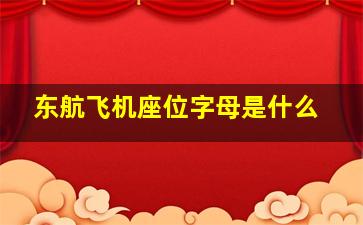 东航飞机座位字母是什么